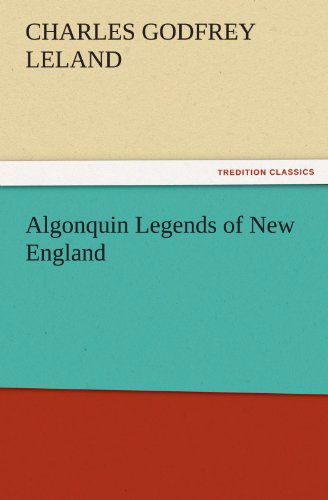 CHARLES GODFREY LELAND

TREDITION CLASSICS

Algonquin Legends of New England